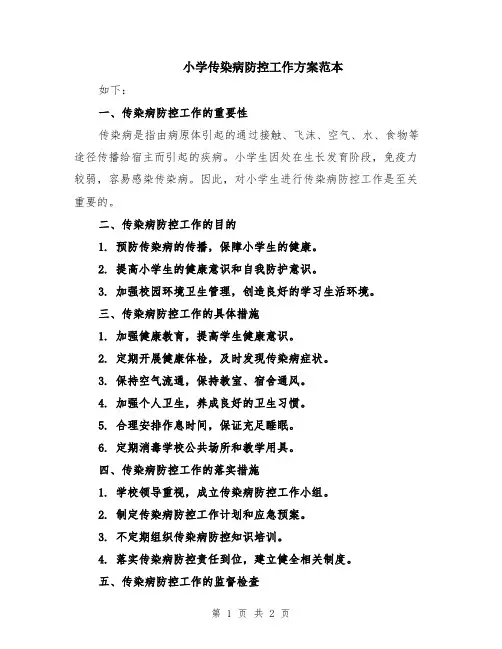 小学传染病防控工作方案范本

如下：

一、传染病防控工作的重要性

传染病是指由病原体引起的通过接触、飞沫、空气、水、食物等途径传播给宿主而引起的疾病。小学生因处在生长发育阶段，免疫力较弱，容易感染传染病。因此，对小学生进行传染病防控工作是至关重要的。

二、传染病防控工作的目的

1. 预防传染病的传播，保障小学生的健康。

2. 提高小学生的健康意识和自我防护意识。

3. 加强校园环境卫生管理，创造良好的学习生活环境。

三、传染病防控工作的具体措施

1. 加强健康教育，提高学生健康意识。

2. 定期开展健康体检，及时发现传染病症状。

3. 保持空气流通，保持教室、宿舍通风。

4. 加强个人卫生，养成良好的卫生习惯。

5. 合理安排作息时间，保证充足睡眠。

6. 定期消毒学校公共场所和教学用具。

四、传染病防控工作的落实措施

1. 学校领导重视，成立传染病防控工作小组。

2. 制定传染病防控工作计划和应急预案。

3. 不定期组织传染病防控知识培训。

4. 落实传染病防控责任到位，建立健全相关制度。

五、传染病防控工作的监督检查

第 1 页 共 2 页